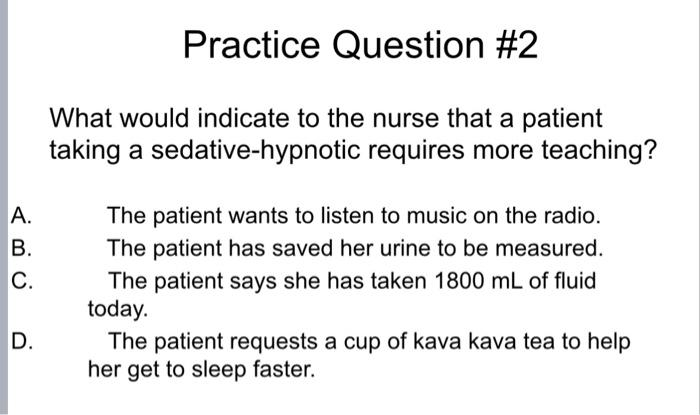 Practice Question #2

What would indicate to the nurse that a patient taking a sedative-hypnotic requires more teaching?

A. The patient wants to listen to music on the radio.
B. The patient has saved her urine to be measured.
C. The patient says she has taken 1800 mL of fluid today.
D. The patient requests a cup of kava kava tea to help her get to sleep faster.